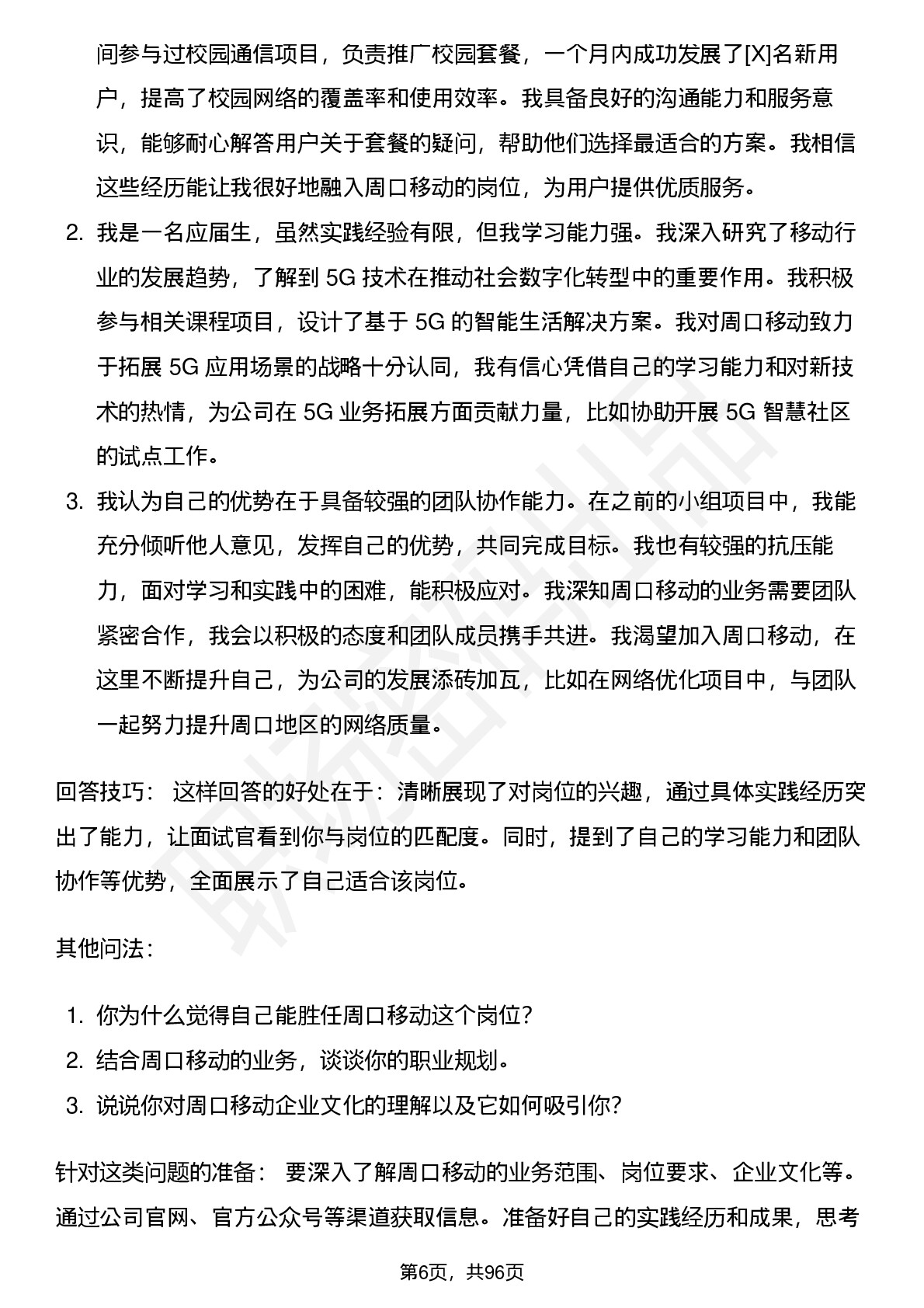 间参与过校园通信项目，负责推广校园套餐，一个月内成功发展了[X]名新用户，提高了校园网络的覆盖率和使用效率。我具备良好的沟通能力和服务意识，能够耐心解答用户关于套餐的疑问，帮助他们选择最适合的方案。我相信这些经历能让我很好地融入周口移动的岗位，为用户提供优质服务。

2. 我是一名应届生，虽然实践经验有限，但我学习能力强。我深入研究了移动行业的发展趋势，了解到 5G 技术在推动社会数字化转型中的重要作用。我积极参与相关课程项目，设计了基于 5G 的智能生活解决方案。我对周口移动致力于拓展 5G 应用场景的战略十分认同，我有信心凭借自己的学习能力和对新技术的热情，为公司在 5G 业务拓展方面贡献力量，比如协助开展 5G 智慧社区的试点工作。

3. 我认为自己的优势在于具备较强的团队协作能力。在之前的小组项目中，我能充分倾听他人意见，发挥自己的优势，共同完成目标。我也有较强的抗压能力，面对学习和实践中的困难，能积极应对。我深知周口移动的业务需要团队紧密合作，我会以积极的态度和团队成员携手共进。我渴望加入周口移动，在这里不断提升自己，为公司的发展添砖加瓦，比如在网络优化项目中，与团队一起努力提升周口地区的网络质量。

回答技巧： 这样回答的好处在于：清晰展现了对岗位的兴趣，通过具体实践经历突出了能力，让面试官看到你与岗位的匹配度。同时，提到了自己的学习能力和团队协作等优势，全面展示了自己适合该岗位。

其他问法：

1. 你为什么觉得自己能胜任周口移动这个岗位?
2. 结合周口移动的业务，谈谈你的职业规划。
3. 说说你对周口移动企业文化的理解以及它如何吸引你?

针对这类问题的准备： 要深入了解周口移动的业务范围、岗位要求、企业文化等。通过公司官网、官方公众号等渠道获取信息。准备好自己的实践经历和成果，思考

第6页，共96页